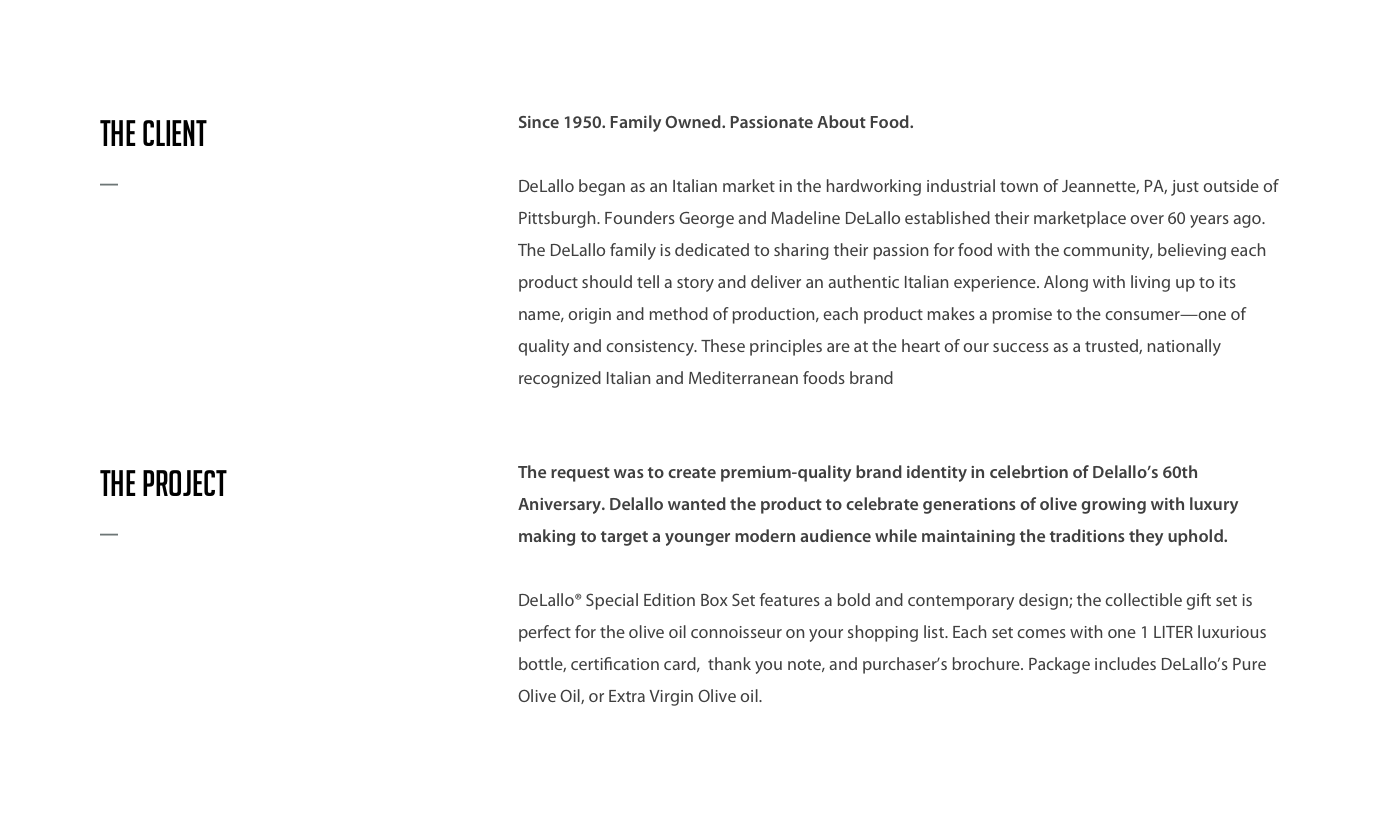 THE CLIENT

—

Since 1950. Family Owned. Passionate About Food.

DeLallo began as an Italian market in the hardworking industrial town of Jeannette, PA, just outside of Pittsburgh. Founders George and Madeline DeLallo established their marketplace over 60 years ago. The DeLallo family is dedicated to sharing their passion for food with the community, believing each product should tell a story and deliver an authentic Italian experience. Along with living up to its name, origin and method of production, each product makes a promise to the consumer—one of quality and consistency. These principles are at the heart of our success as a trusted, nationally recognized Italian and Mediterranean foods brand

THE PROJECT

—

The request was to create premium-quality brand identity in celebrtion of Delallo's 60th Aniversary. Delallo wanted the product to celebrate generations of olive growing with luxury making to target a younger modern audience while maintaining the traditions they uphold.

DeLallo® Special Edition Box Set features a bold and contemporary design; the collectible gift set is perfect for the olive oil connoisseur on your shopping list. Each set comes with one 1 LITER luxurious bottle, certification card, thank you note, and purchaser's brochure. Package includes DeLallo's Pure Olive Oil, or Extra Virgin Olive oil.